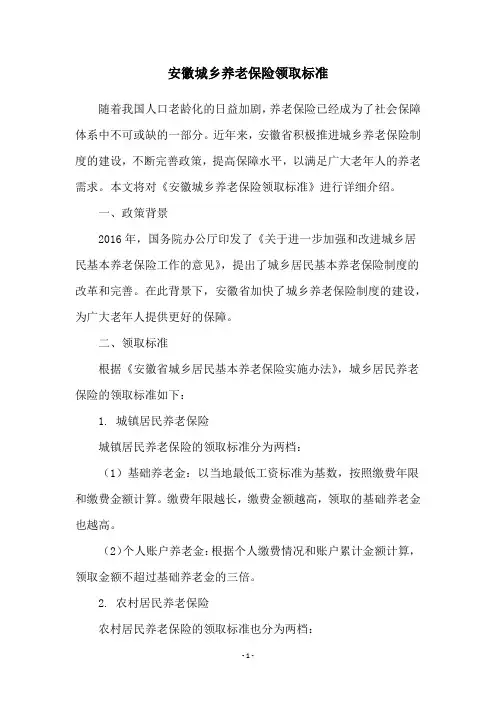 安徽城乡养老保险领取标准

随着我国人口老龄化的日益加剧，养老保险已经成为了社会保障体系中不可或缺的一部分。近年来，安徽省积极推进城乡养老保险制度的建设，不断完善政策，提高保障水平，以满足广大老年人的养老需求。本文将对《安徽城乡养老保险领取标准》进行详细介绍。

一、政策背景

2016年，国务院办公厅印发了《关于进一步加强和改进城乡居民基本养老保险工作的意见》，提出了城乡居民基本养老保险制度的改革和完善。在此背景下，安徽省加快了城乡养老保险制度的建设，为广大老年人提供更好的保障。

二、领取标准

根据《安徽省城乡居民基本养老保险实施办法》，城乡居民养老保险的领取标准如下：

1. 城镇居民养老保险

城镇居民养老保险的领取标准分为两档：

（1）基础养老金：以当地最低工资标准为基数，按照缴费年限和缴费金额计算。缴费年限越长，缴费金额越高，领取的基础养老金也越高。

（2）个人账户养老金：根据个人缴费情况和账户累计金额计算，领取金额不超过基础养老金的三倍。

2. 农村居民养老保险

农村居民养老保险的领取标准也分为两档：

- 1 -